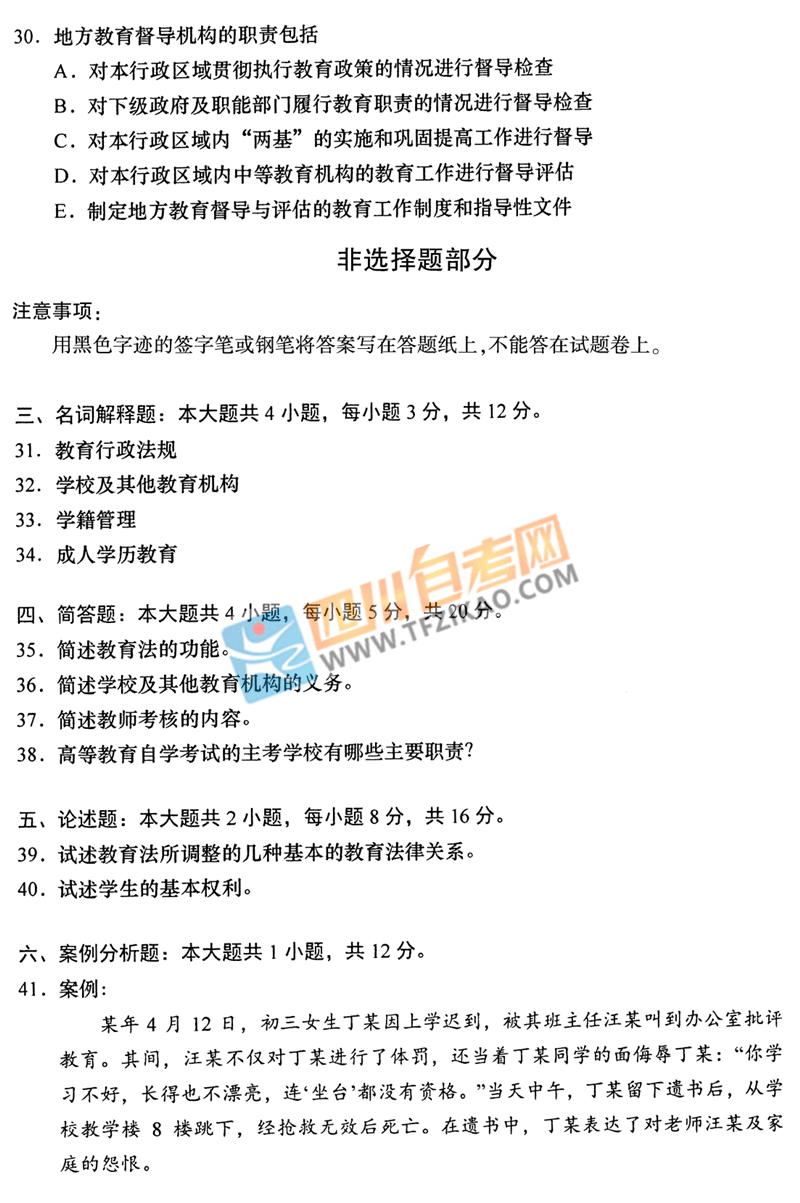 30.地方教育督导机构的职责包括
A.对本行政区域贯彻执行教育政策的情况进行督导检查
B.对下级政府及职能部门履行教育职责的情况进行督导检查
C.对本行政区域内“两基”的实施和巩固提高工作进行督导
D.对本行政区域内中等教育机构的教育工作进行督导评估
E.制定地方教育督导与评估的教育工作制度和指导性文件

非选择题部分

注意事项:
用黑色字迹的签字笔或钢笔将答案写在答题纸上,不能答在试题卷上。

三、名词解释题:本大题共4小题,每小题3分,共12分。
31.教育行政法规
32.学校及其他教育机构
33.学籍管理
34.成人学历教育

四、简答题:本大题共4小题,每小题5分,共20分。
35.简述教育法的功能。
36.简述学校及其他教育机构的义务。
37.简述教师考核的内容。
38.高等教育自学考试的主考学校有哪些主要职责?

五、论述题:本大题共2小题,每小题8分,共16分。
39.试述教育法所调整的几种基本的教育法律关系。
40.试述学生的基本权利。

六、案例分析题:本大题共1小题,共12分。
41.案例:
某年4月12日,初三女生丁某因上学迟到,被其班主任汪某叫到办公室批评教育。其间,汪某不仅对丁某进行了体罚,还当着丁某同学的面侮辱丁某:“你学习不好,长得也不漂亮,连‘坐台’都没有资格。”当天中午,丁某留下遗书后,从学校教学楼8楼跳下,经抢救无效后死亡。在遗书中,丁某表达了对老师汪某及家庭的怨恨。

四川自考网
WWW.TFZIKAO.COM